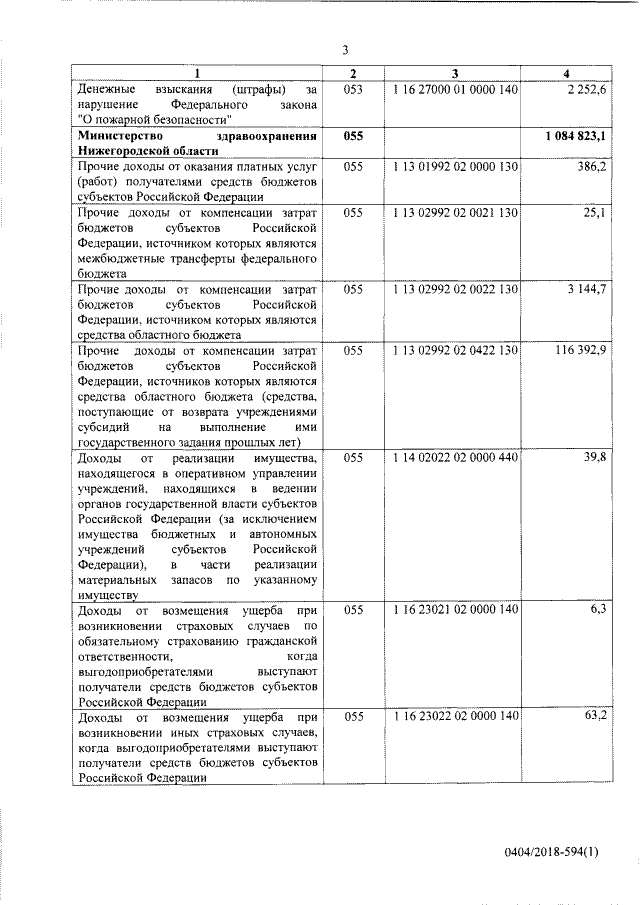 3

| 1 | 2 | 3 | 4 |
|---|---|---|---|
| Денежные взыскания (штрафы) за нарушение Федерального закона "О пожарной безопасности" | 053 | 1 16 27000 01 0000 140 | 2 252,6 |
| **Министерство здравоохранения Нижегородской области** | **055** | | **1 084 823,1** |
| Прочие доходы от оказания платных услуг (работ) получателями средств бюджетов субъектов Российской Федерации | 055 | 1 13 01992 02 0000 130 | 386,2 |
| Прочие доходы от компенсации затрат бюджетов субъектов Российской Федерации, источником которых являются межбюджетные трансферты федерального бюджета | 055 | 1 13 02992 02 0021 130 | 25,1 |
| Прочие доходы от компенсации затрат бюджетов субъектов Российской Федерации, источником которых являются средства областного бюджета | 055 | 1 13 02992 02 0022 130 | 3 144,7 |
| Прочие доходы от компенсации затрат бюджетов субъектов Российской Федерации, источников которых являются средства областного бюджета (средства, поступающие от возврата учреждениями субсидий на выполнение ими государственного задания прошлых лет) | 055 | 1 13 02992 02 0422 130 | 116 392,9 |
| Доходы от реализации имущества, находящегося в оперативном управлении учреждений, находящихся в ведении органов государственной власти субъектов Российской Федерации (за исключением имущества бюджетных и автономных учреждений субъектов Российской Федерации), в части реализации материальных запасов по указанному имуществу | 055 | 1 14 02022 02 0000 440 | 39,8 |
| Доходы от возмещения ущерба при возникновении страховых случаев по обязательному страхованию гражданской ответственности, когда выгодоприобретателями выступают получатели средств бюджетов субъектов Российской Федерации | 055 | 1 16 23021 02 0000 140 | 6,3 |
| Доходы от возмещения ущерба при возникновении иных страховых случаев, когда выгодоприобретателями выступают получатели средств бюджетов субъектов Российской Федерации | 055 | 1 16 23022 02 0000 140 | 63,2 |

0404/2018-594(1)